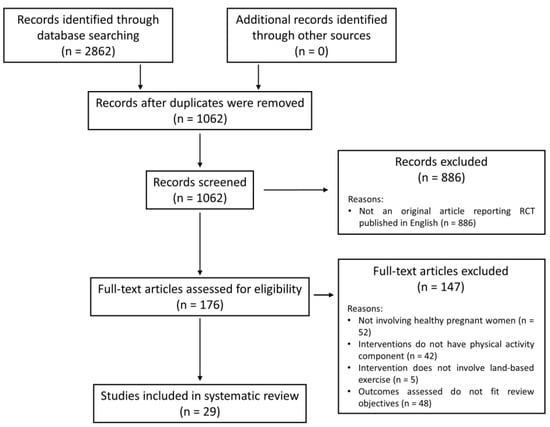 Records identified through database searching
(n = 2862)

Additional records identified through other sources
(n = 0)

Records after duplicates were removed
(n = 1062)

Records screened
(n = 1062)

Records excluded
(n = 886)

Reasons:
• Not an original article reporting RCT published in English (n = 886)

Full-text articles assessed for eligibility
(n = 176)

Full-text articles excluded
(n = 147)

Reasons:
• Not involving healthy pregnant women (n = 52)
• Interventions do not have physical activity component (n = 42)
• Intervention does not involve land-based exercise (n = 5)
• Outcomes assessed do not fit review objectives (n = 48)

Studies included in systematic review
(n = 29)